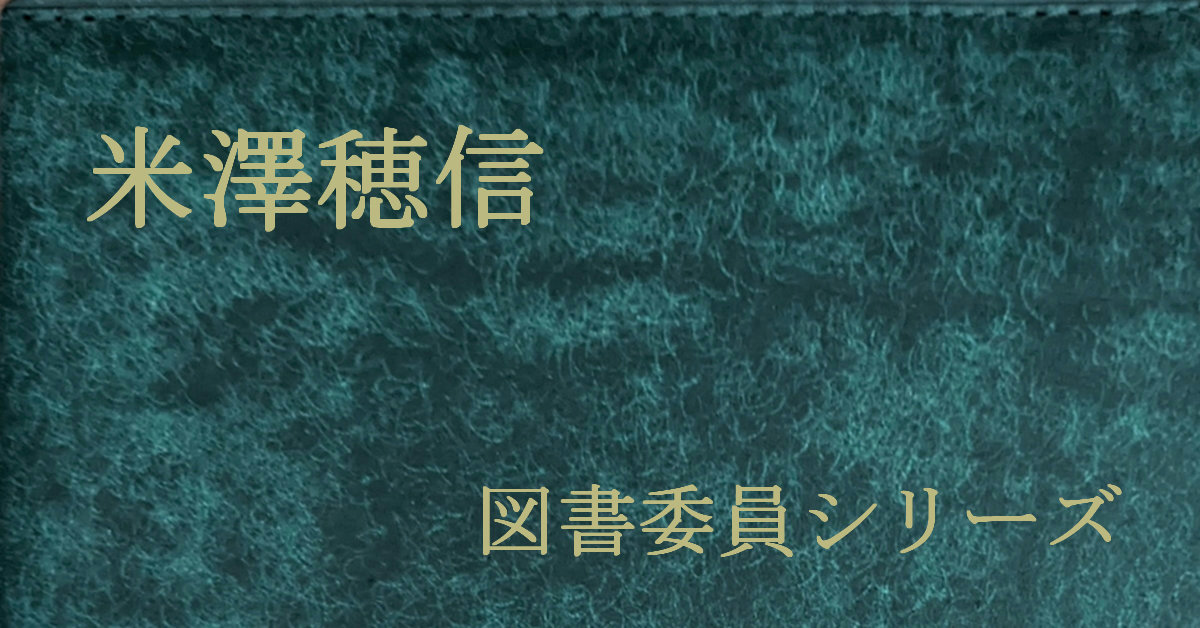 米澤穂信

図書委員シリーズ